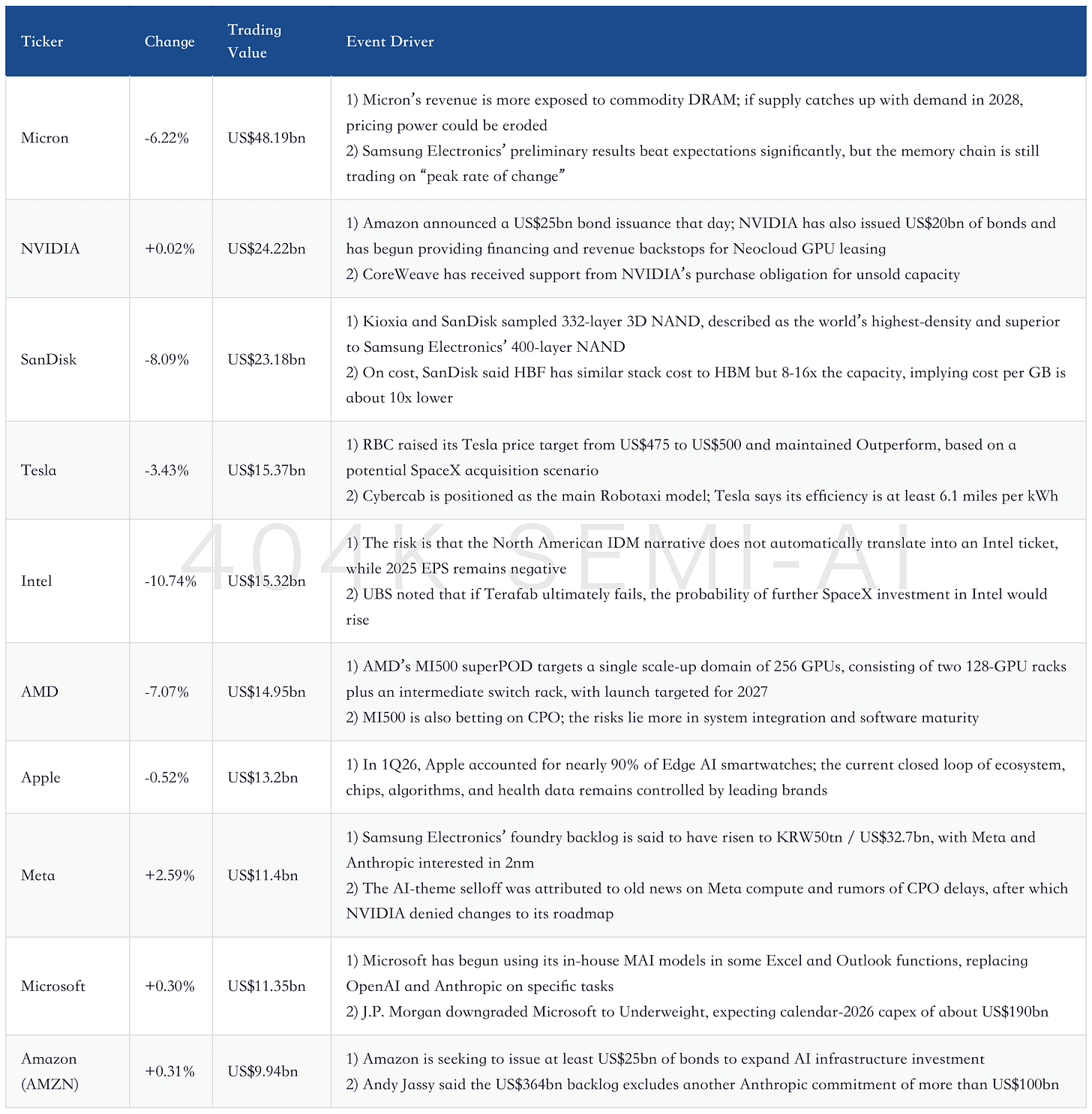 | Ticker | Change | Trading Value | Event Driver |
|---|---|---|---|
| Micron | -6.22% | US$48.19bn | 1) Micron's revenue is more exposed to commodity DRAM; if supply catches up with demand in 2028, pricing power could be eroded 2) Samsung Electronics' preliminary results beat expectations significantly, but the memory chain is still trading on "peak rate of change" |
| NVIDIA | +0.02% | US$24.22bn | 1) Amazon announced a US$25bn bond issuance that day; NVIDIA has also issued US$20bn of bonds and has begun providing financing and revenue backstops for Neocloud GPU leasing 2) CoreWeave has received support from NVIDIA's purchase obligation for unsold capacity |
| SanDisk | -8.09% | US$23.18bn | 1) Kioxia and SanDisk sampled 332-layer 3D NAND, described as the world's highest-density and superior to Samsung Electronics' 400-layer NAND 2) On cost, SanDisk said HBF has similar stack cost to HBM but 8-16x the capacity, implying cost per GB is about 10x lower |
| Tesla | -3.43% | US$15.37bn | 1) RBC raised its Tesla price target from US$475 to US$500 and maintained Outperform, based on a potential SpaceX acquisition scenario 2) Cybercab is positioned as the main Robotaxi model; Tesla says its efficiency is at least 6.1 miles per kWh |
| Intel | -10.74% | US$15.32bn | 1) The risk is that the North American IDM narrative does not automatically translate into an Intel ticket, while 2025 EPS remains negative 2) UBS noted that if Terafab ultimately fails, the probability of further SpaceX investment in Intel would rise |
| AMD | -7.07% | US$14.95bn | 1) AMD's MI500 superPOD targets a single scale-up domain of 256 GPUs, consisting of two 128-GPU racks plus an intermediate switch rack, with launch targeted for 2027 2) MI500 is also betting on CPO; the risks lie more in system integration and software maturity |
| Apple | -0.52% | US$13.2bn | 1) In 1Q26, Apple accounted for nearly 90% of Edge AI smartwatches; the current closed loop of ecosystem, chips, algorithms, and health data remains controlled by leading brands |
| Meta | +2.59% | US$11.4bn | 1) Samsung Electronics' foundry backlog is said to have risen to KRW50tn / US$32.7bn, with Meta and Anthropic interested in 2nm 2) The AI-theme selloff was attributed to old news on Meta compute and rumors of CPO delays, after which NVIDIA denied changes to its roadmap |
| Microsoft | +0.30% | US$11.35bn | 1) Microsoft has begun using its in-house MAI models in some Excel and Outlook functions, replacing OpenAI and Anthropic on specific tasks 2) J.P. Morgan downgraded Microsoft to Underweight, expecting calendar-2026 capex of about US$190bn |
| Amazon (AMZN) | +0.31% | US$9.94bn | 1) Amazon is seeking to issue at least US$25bn of bonds to expand AI infrastructure investment 2) Andy Jassy said the US$364bn backlog excludes another Anthropic commitment of more than US$100bn |

404K SEMI-AI